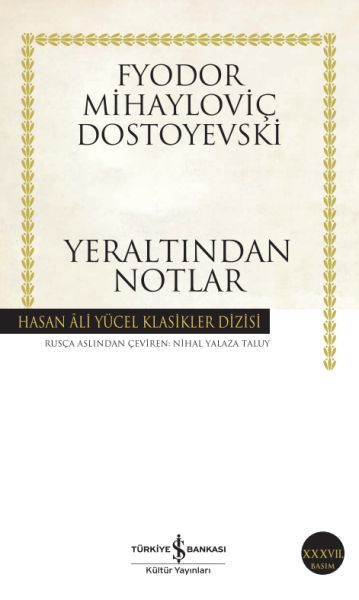 FYODOR MİHAYLOVİÇ DOSTOYEVSKİ

YERALTINDAN NOTLAR

HASAN ÂLİ YÜCEL KLASİKLER DİZİSİ

RUSÇA ASLINDAN ÇEVİREN: NİHAL YALAZA TALUY

TÜRKİYE İŞ BANKASI
Kültür Yayınları

XXXVII. BASIM